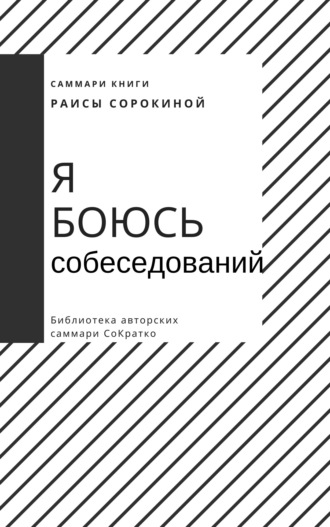 САММАРИ КНИГИ
РАИСЫ СОРОКИНОЙ

Я
БОЮСЬ
собеседований

Библиотека авторских саммари СоКратко